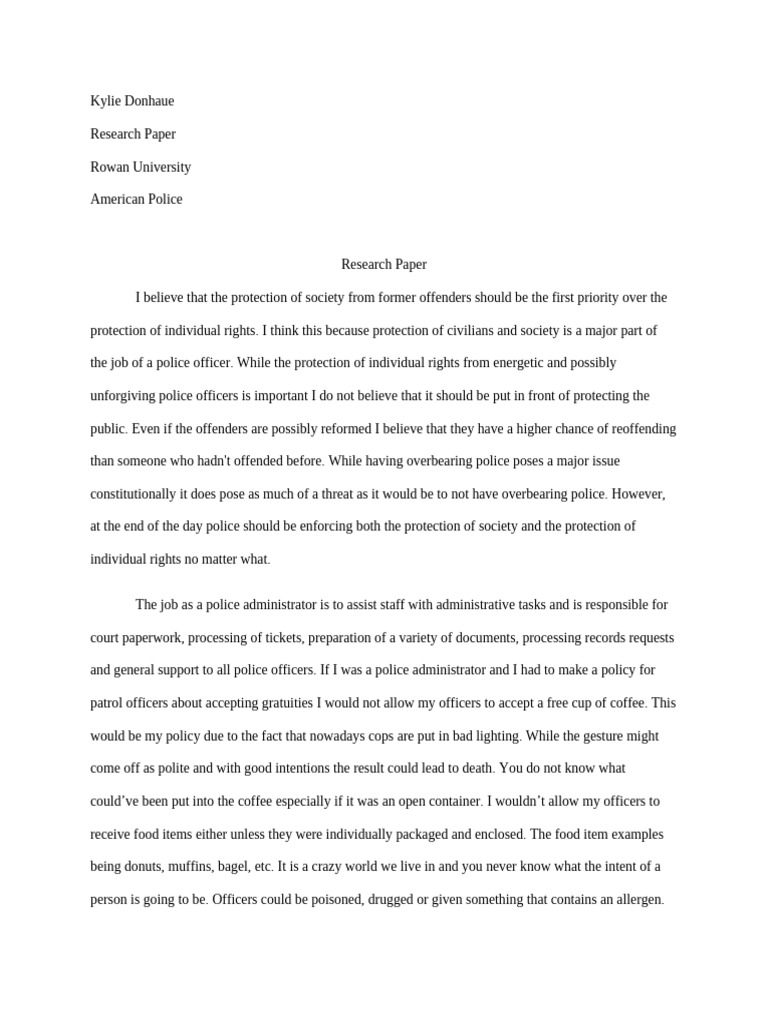 Kylie Donhaue

Research Paper

Rowan University

American Police

Research Paper

I believe that the protection of society from former offenders should be the first priority over the protection of individual rights. I think this because protection of civilians and society is a major part of the job of a police officer. While the protection of individual rights from energetic and possibly unforgiving police officers is important I do not believe that it should be put in front of protecting the public. Even if the offenders are possibly reformed I believe that they have a higher chance of reoffending than someone who hadn't offended before. While having overbearing police poses a major issue constitutionally it does pose as much of a threat as it would be to not have overbearing police. However, at the end of the day police should be enforcing both the protection of society and the protection of individual rights no matter what.

The job as a police administrator is to assist staff with administrative tasks and is responsible for court paperwork, processing of tickets, preparation of a variety of documents, processing records requests and general support to all police officers. If I was a police administrator and I had to make a policy for patrol officers about accepting gratuities I would not allow my officers to accept a free cup of coffee. This would be my policy due to the fact that nowadays cops are put in bad lighting. While the gesture might come off as polite and with good intentions the result could lead to death. You do not know what could've been put into the coffee especially if it was an open container. I wouldn't allow my officers to receive food items either unless they were individually packaged and enclosed. The food item examples being donuts, muffins, bagel, etc. It is a crazy world we live in and you never know what the intent of a person is going to be. Officers could be poisoned, drugged or given something that contains an allergen.